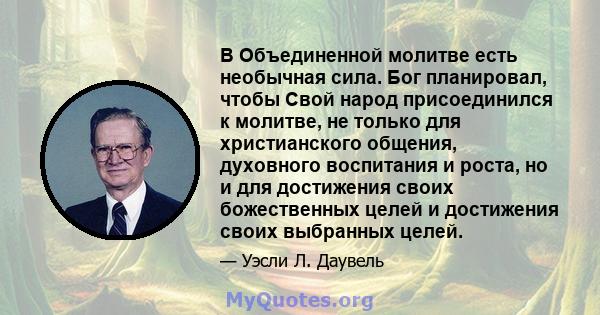 В Объединенной молитве есть необычная сила. Бог планировал, чтобы Свой народ присоединился к молитве, не только для христианского общения, духовного воспитания и роста, но и для достижения своих божественных целей и достижения своих выбранных целей.

— Уэсли Л. Даувель

MyQuotes.org